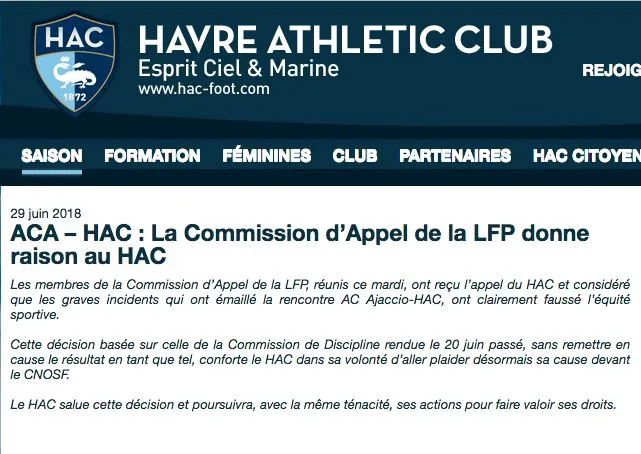 HAC
1872

HAVRE ATHLETIC CLUB
Esprit Ciel & Marine
www.hac-foot.com

REJOIG

SAISON FORMATION FÉMININES CLUB PARTENAIRES HAC CITOYEN

29 juin 2018

ACA – HAC : La Commission d'Appel de la LFP donne raison au HAC

Les membres de la Commission d'Appel de la LFP, réunis ce mardi, ont reçu l'appel du HAC et considéré que les graves incidents qui ont émaillé la rencontre AC Ajaccio-HAC, ont clairement faussé l'équité sportive.

Cette décision basée sur celle de la Commission de Discipline rendue le 20 juin passé, sans remettre en cause le résultat en tant que tel, conforte le HAC dans sa volonté d'aller plaider désormais sa cause devant le CNOSF.

Le HAC salue cette décision et poursuivra, avec la même ténacité, ses actions pour faire valoir ses droits.